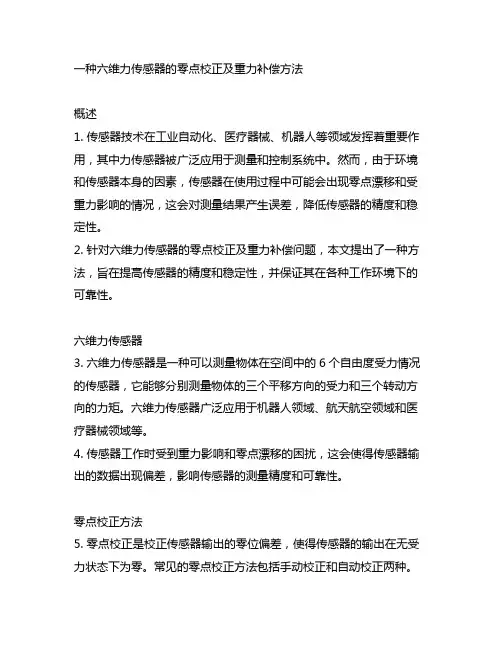 一种六维力传感器的零点校正及重力补偿方法

概述

1. 传感器技术在工业自动化、医疗器械、机器人等领域发挥着重要作用，其中力传感器被广泛应用于测量和控制系统中。然而，由于环境和传感器本身的因素，传感器在使用过程中可能会出现零点漂移和受重力影响的情况，这会对测量结果产生误差，降低传感器的精度和稳定性。

2. 针对六维力传感器的零点校正及重力补偿问题，本文提出了一种方法，旨在提高传感器的精度和稳定性，并保证其在各种工作环境下的可靠性。

六维力传感器

3. 六维力传感器是一种可以测量物体在空间中的 6 个自由度受力情况的传感器，它能够分别测量物体的三个平移方向的受力和三个转动方向的力矩。六维力传感器广泛应用于机器人领域、航天航空领域和医疗器械领域等。

4. 传感器工作时受到重力影响和零点漂移的困扰，这会使得传感器输出的数据出现偏差，影响传感器的测量精度和可靠性。

零点校正方法

5. 零点校正是校正传感器输出的零位偏差，使得传感器的输出在无受力状态下为零。常见的零点校正方法包括手动校正和自动校正两种。